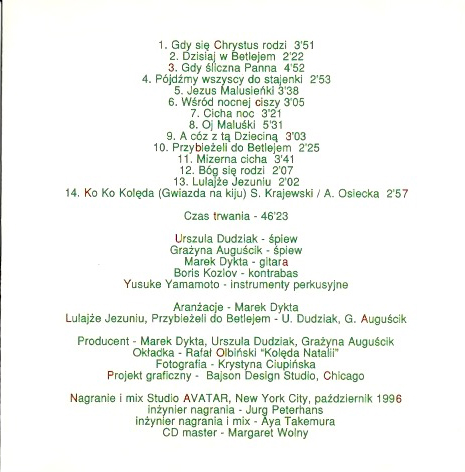 1. Gdy się Chrystus rodzi 3'51
2. Dzisiaj w Betlejem 2'22
3. Gdy śliczna Panna 4'52
4. Pójdźmy wszyscy do stajenki 2'53
5. Jezus Malusieńki 3'38
6. Wśród nocnej ciszy 3'05
7. Cicha noc 3'21
8. Oj Maluśki 5'31
9. A cóz z tą Dzieciną 3'03
10. Przybieżeli do Betlejem 2'25
11. Mizerna cicha 3'41
12. Bóg się rodzi 2'07
13. Lulajże Jezuniu 2'02
14. Ko Ko Kolęda (Gwiazda na kiju) S. Krajewski / A. Osiecka 2'57

Czas trwania - 46'23

Urszula Dudziak - śpiew
Grażyna Auguścik - śpiew
Marek Dykta - gitara
Boris Kozlov - kontrabas
Yusuke Yamamoto - instrumenty perkusyjne

Aranżacje - Marek Dykta
Lulajże Jezuniu, Przybieżeli do Betlejem - U. Dudziak, G. Auguścik

Producent - Marek Dykta, Urszula Dudziak, Grażyna Auguścik
Okładka - Rafał Olbiński "Kolęda Natalii"
Fotografia - Krystyna Ciupińska
Projekt graficzny - Bajson Design Studio, Chicago

Nagranie i mix Studio AVATAR, New York City, październik 1996
inżynier nagrania - Jurg Peterhans
inżynier nagrania i mix - Aya Takemura
CD master - Margaret Wolny